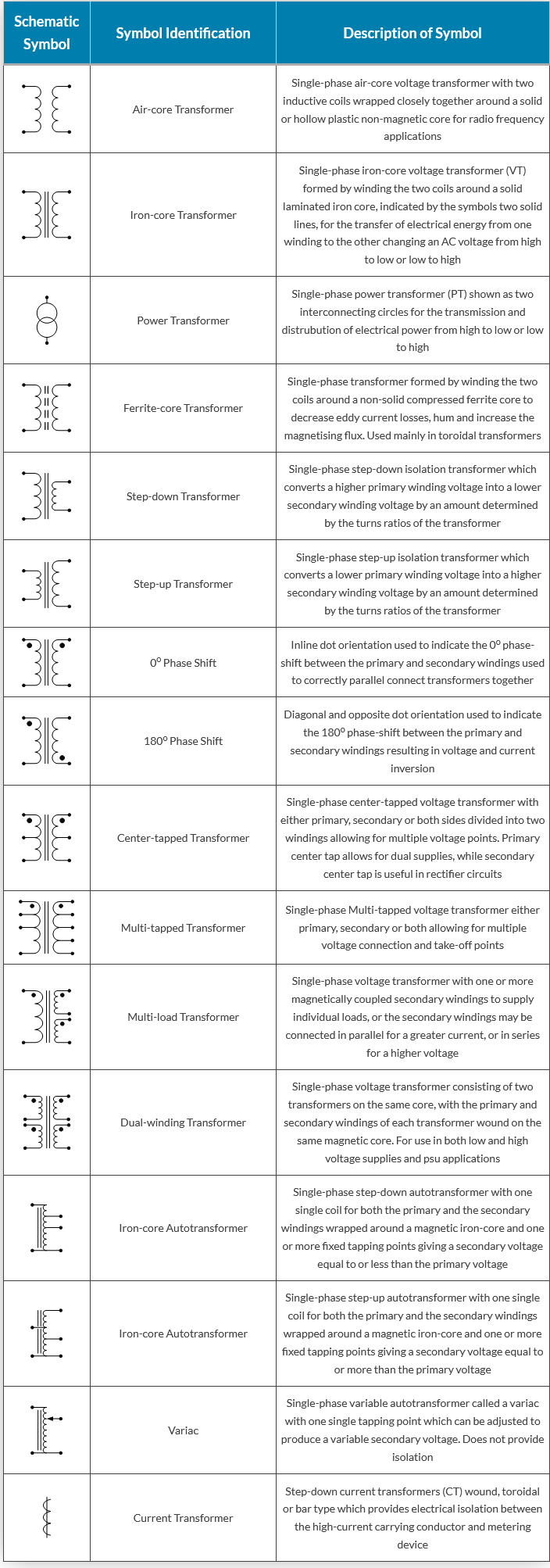 | Schematic Symbol | Symbol Identification | Description of Symbol |
|---|---|---|
| | Air-core Transformer | Single-phase air-core voltage transformer with two inductive coils wrapped closely together around a solid or hollow plastic non-magnetic core for radio frequency applications |
| | Iron-core Transformer | Single-phase iron-core voltage transformer (VT) formed by winding the two coils around a solid laminated iron core, indicated by the symbols two solid lines, for the transfer of electrical energy from one winding to the other changing an AC voltage from high to low or low to high |
| | Power Transformer | Single-phase power transformer (PT) shown as two interconnecting circles for the transmission and distrubution of electrical power from high to low or low to high |
| | Ferrite-core Transformer | Single-phase transformer formed by winding the two coils around a non-solid compressed ferrite core to decrease eddy current losses, hum and increase the magnetising flux. Used mainly in toroidal transformers |
| | Step-down Transformer | Single-phase step-down isolation transformer which converts a higher primary winding voltage into a lower secondary winding voltage by an amount determined by the turns ratios of the transformer |
| | Step-up Transformer | Single-phase step-up isolation transformer which converts a lower primary winding voltage into a higher secondary winding voltage by an amount determined by the turns ratios of the transformer |
| | $0^o$ Phase Shift | Inline dot orientation used to indicate the $0^o$ phase-shift between the primary and secondary windings used to correctly parallel connect transformers together |
| | $180^o$ Phase Shift | Diagonal and opposite dot orientation used to indicate the $180^o$ phase-shift between the primary and secondary windings resulting in voltage and current inversion |
| | Center-tapped Transformer | Single-phase center-tapped voltage transformer with either primary, secondary or both sides divided into two windings allowing for multiple voltage points. Primary center tap allows for dual supplies, while secondary center tap is useful in rectifier circuits |
| | Multi-tapped Transformer | Single-phase Multi-tapped voltage transformer either primary, secondary or both allowing for multiple voltage connection and take-off points |
| | Multi-load Transformer | Single-phase voltage transformer with one or more magnetically coupled secondary windings to supply individual loads, or the secondary windings may be connected in parallel for a greater current, or in series for a higher voltage |
| | Dual-winding Transformer | Single-phase voltage transformer consisting of two transformers on the same core, with the primary and secondary windings of each transformer wound on the same magnetic core. For use in both low and high voltage supplies and psu applications |
| | Iron-core Autotransformer | Single-phase step-down autotransformer with one single coil for both the primary and the secondary windings wrapped around a magnetic iron-core and one or more fixed tapping points giving a secondary voltage equal to or less than the primary voltage |
| | Iron-core Autotransformer | Single-phase step-up autotransformer with one single coil for both the primary and the secondary windings wrapped around a magnetic iron-core and one or more fixed tapping points giving a secondary voltage equal to or more than the primary voltage |
| | Variac | Single-phase variable autotransformer called a variac with one single tapping point which can be adjusted to produce a variable secondary voltage. Does not provide isolation |
| | Current Transformer | Step-down current transformers (CT) wound, toroidal or bar type which provides electrical isolation between the high-current carrying conductor and metering device |